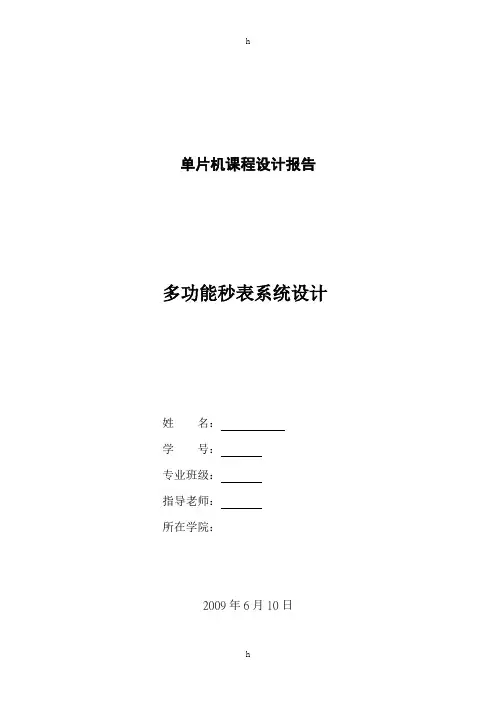 h

单片机课程设计报告

多功能秒表系统设计

姓 名：____
学 号：____
专业班级：____
指导老师：____
所在学院：

2009年6月10日

h